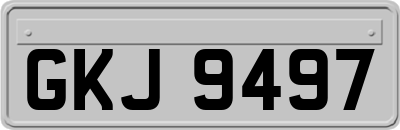 GKJ 9497